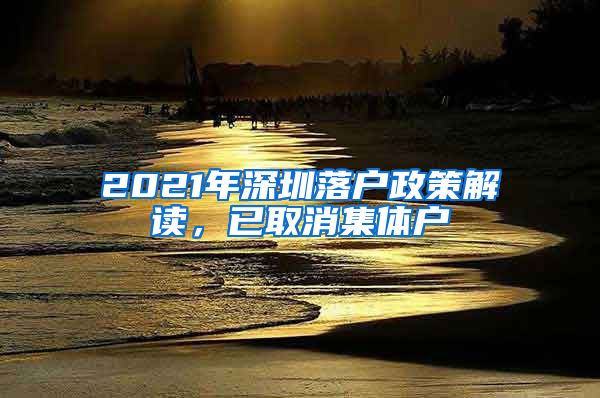 2021年深圳落户政策解读，已取消集体户